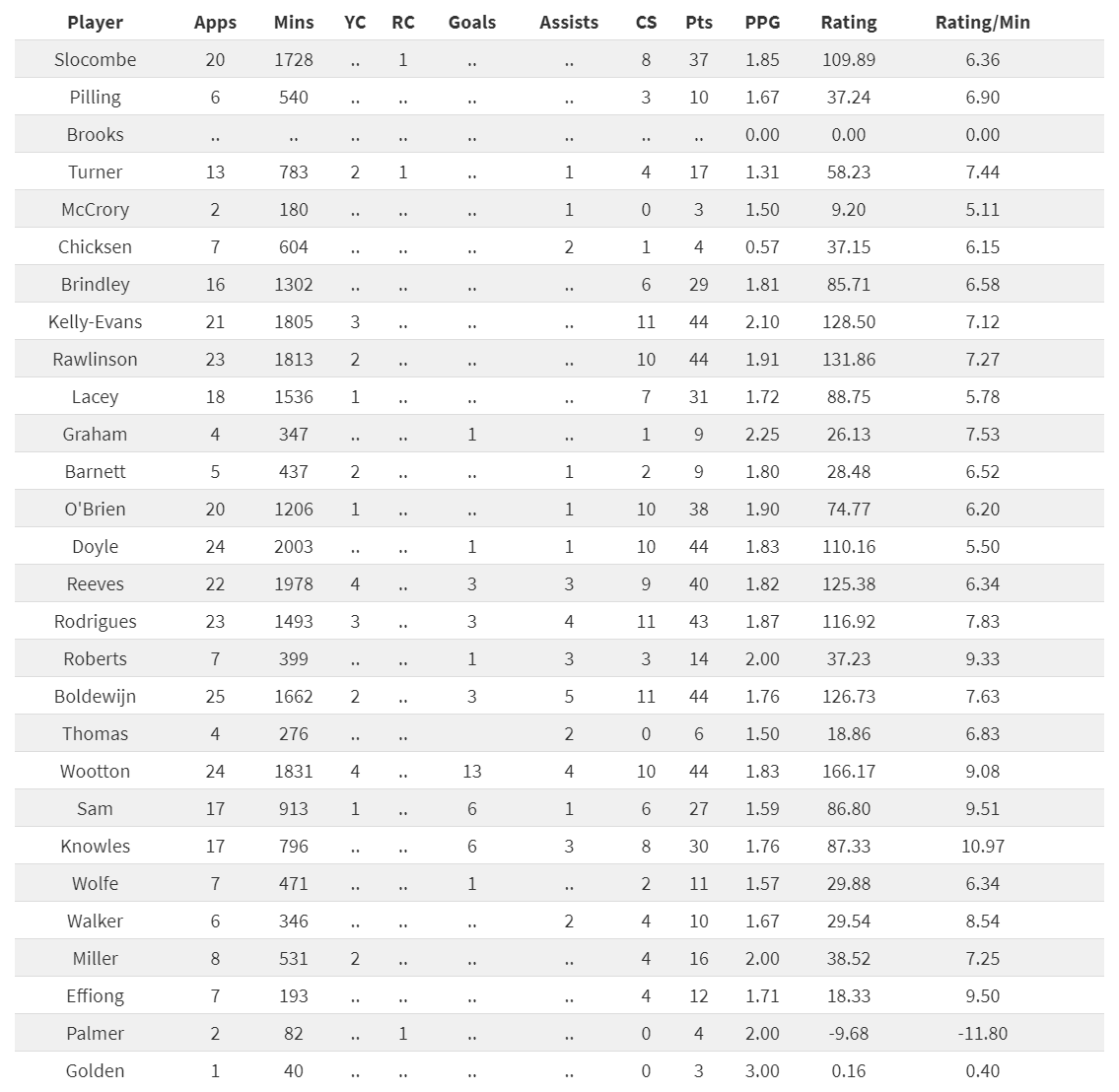 | Player | Apps | Mins | YC | RC | Goals | Assists | CS | Pts | PPG | Rating | Rating/Min |
|---|---|---|---|---|---|---|---|---|---|---|---|
| Slocombe | 20 | 1728 | .. | 1 | .. | .. | 8 | 37 | 1.85 | 109.89 | 6.36 |
| Pilling | 6 | 540 | .. | .. | .. | .. | 3 | 10 | 1.67 | 37.24 | 6.90 |
| Brooks | .. | .. | .. | .. | .. | .. | .. | .. | 0.00 | 0.00 | 0.00 |
| Turner | 13 | 783 | 2 | 1 | .. | 1 | 4 | 17 | 1.31 | 58.23 | 7.44 |
| McCrory | 2 | 180 | .. | .. | .. | 1 | 0 | 3 | 1.50 | 9.20 | 5.11 |
| Chicksen | 7 | 604 | .. | .. | .. | 2 | 1 | 4 | 0.57 | 37.15 | 6.15 |
| Brindley | 16 | 1302 | .. | .. | .. | .. | 6 | 29 | 1.81 | 85.71 | 6.58 |
| Kelly-Evans | 21 | 1805 | 3 | .. | .. | .. | 11 | 44 | 2.10 | 128.50 | 7.12 |
| Rawlinson | 23 | 1813 | 2 | .. | .. | .. | 10 | 44 | 1.91 | 131.86 | 7.27 |
| Lacey | 18 | 1536 | 1 | .. | .. | .. | 7 | 31 | 1.72 | 88.75 | 5.78 |
| Graham | 4 | 347 | .. | .. | 1 | .. | 1 | 9 | 2.25 | 26.13 | 7.53 |
| Barnett | 5 | 437 | 2 | .. | .. | 1 | 2 | 9 | 1.80 | 28.48 | 6.52 |
| O'Brien | 20 | 1206 | 1 | .. | .. | 1 | 10 | 38 | 1.90 | 74.77 | 6.20 |
| Doyle | 24 | 2003 | .. | .. | 1 | 1 | 10 | 44 | 1.83 | 110.16 | 5.50 |
| Reeves | 22 | 1978 | 4 | .. | 3 | 3 | 9 | 40 | 1.82 | 125.38 | 6.34 |
| Rodrigues | 23 | 1493 | 3 | .. | 3 | 4 | 11 | 43 | 1.87 | 116.92 | 7.83 |
| Roberts | 7 | 399 | .. | .. | 1 | 3 | 3 | 14 | 2.00 | 37.23 | 9.33 |
| Boldewijn | 25 | 1662 | 2 | .. | 3 | 5 | 11 | 44 | 1.76 | 126.73 | 7.63 |
| Thomas | 4 | 276 | .. | .. |  | 2 | 0 | 6 | 1.50 | 18.86 | 6.83 |
| Wootton | 24 | 1831 | 4 | .. | 13 | 4 | 10 | 44 | 1.83 | 166.17 | 9.08 |
| Sam | 17 | 913 | 1 | .. | 6 | 1 | 6 | 27 | 1.59 | 86.80 | 9.51 |
| Knowles | 17 | 796 | .. | .. | 6 | 3 | 8 | 30 | 1.76 | 87.33 | 10.97 |
| Wolfe | 7 | 471 | .. | .. | 1 | .. | 2 | 11 | 1.57 | 29.88 | 6.34 |
| Walker | 6 | 346 | .. | .. | .. | 2 | 4 | 10 | 1.67 | 29.54 | 8.54 |
| Miller | 8 | 531 | 2 | .. | .. | .. | 4 | 16 | 2.00 | 38.52 | 7.25 |
| Effiong | 7 | 193 | .. | .. | .. | .. | 4 | 12 | 1.71 | 18.33 | 9.50 |
| Palmer | 2 | 82 | .. | 1 | .. | .. | 0 | 4 | 2.00 | -9.68 | -11.80 |
| Golden | 1 | 40 | .. | .. | .. | .. | 0 | 3 | 3.00 | 0.16 | 0.40 |